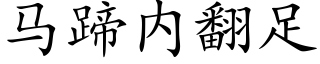 马蹄内翻足